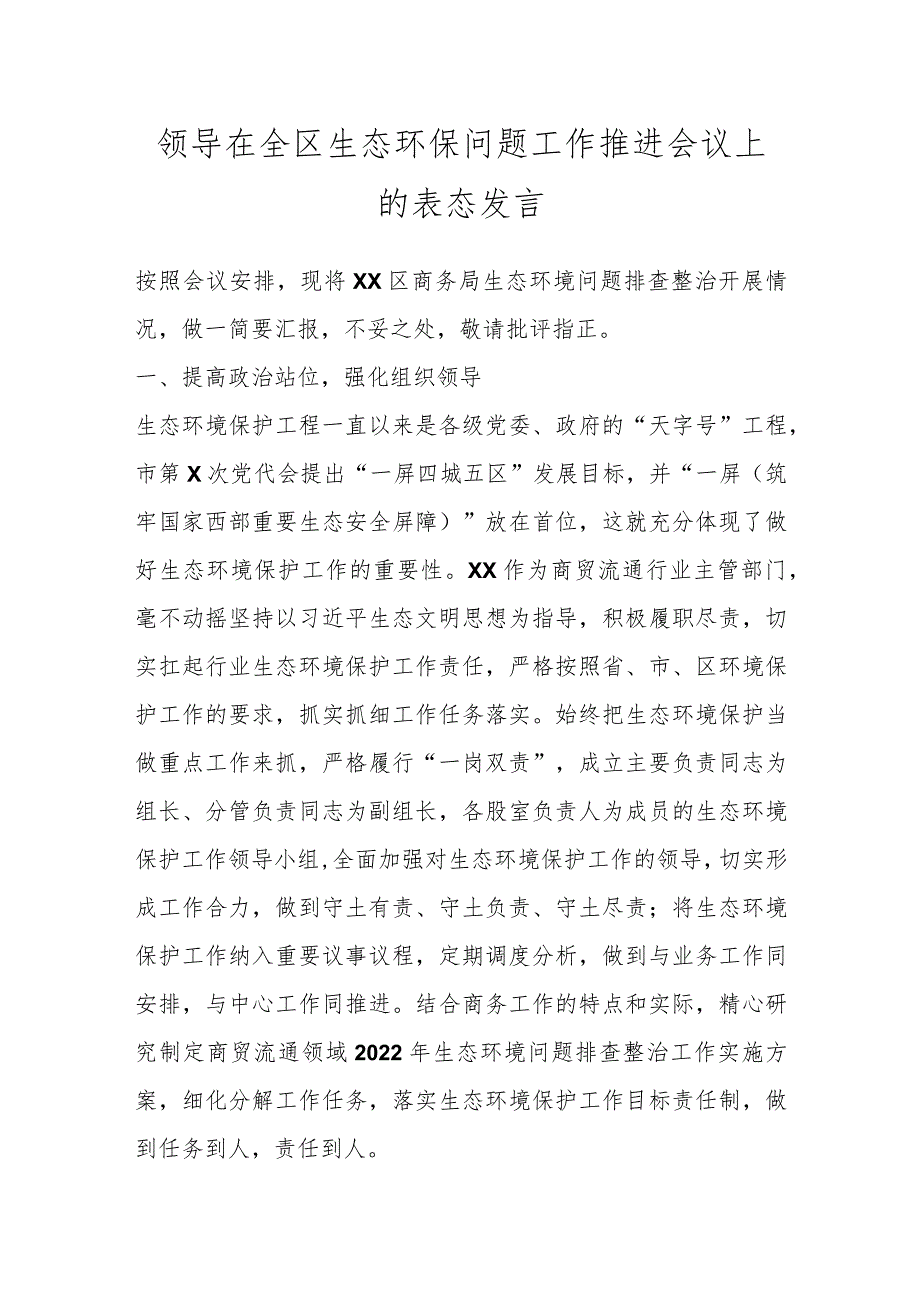 领导在全区生态环保问题工作推进会议上的表态发言

按照会议安排，现将XX区商务局生态环境问题排查整治开展情况，做一简要汇报，不妥之处，敬请批评指正。

一、提高政治站位，强化组织领导

生态环境保护工程一直以来是各级党委、政府的“天字号”工程，市第X次党代会提出“一屏四城五区”发展目标，并“一屏（筑牢国家西部重要生态安全屏障）”放在首位，这就充分体现了做好生态环境保护工作的重要性。XX作为商贸流通行业主管部门，毫不动摇坚持以习近平生态文明思想为指导，积极履职尽责，切实扛起行业生态环境保护工作责任，严格按照省、市、区环境保护工作的要求，抓实抓细工作任务落实。始终把生态环境保护当做重点工作来抓，严格履行“一岗双责”，成立主要负责同志为组长、分管负责同志为副组长，各股室负责人为成员的生态环境保护工作领导小组，全面加强对生态环境保护工作的领导，切实形成工作合力，做到守土有责、守土负责、守土尽责；将生态环境保护工作纳入重要议事议程，定期调度分析，做到与业务工作同安排，与中心工作同推进。结合商务工作的特点和实际，精心研究制定商贸流通领域2022年生态环境问题排查整治工作实施方案，细化分解工作任务，落实生态环境保护工作目标责任制，做到任务到人，责任到人。